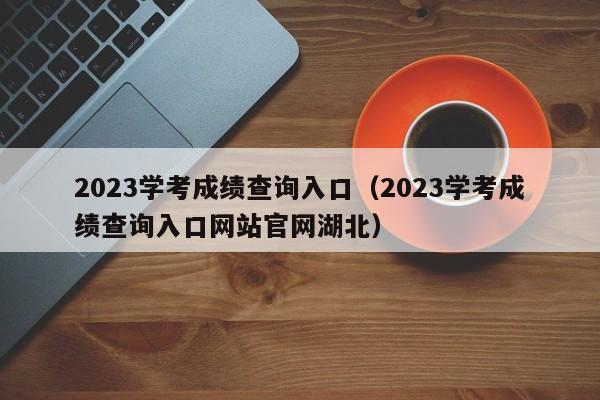 2023学考成绩查询入口（2023学考成绩查询入口网站官网湖北）